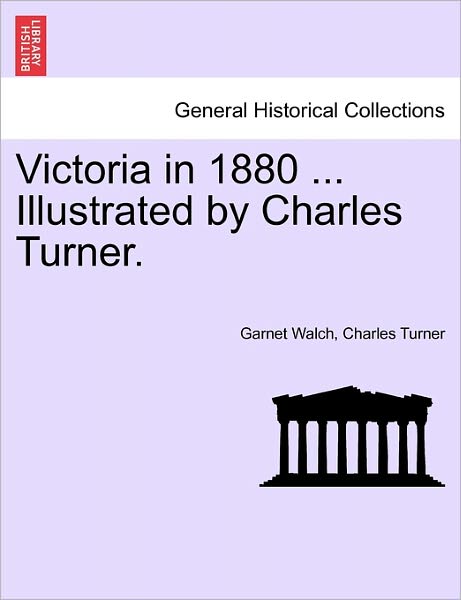 BRITISH LIBRARY

General Historical Collections

Victoria in 1880 ... Illustrated by Charles Turner.

Garnet Walch, Charles Turner